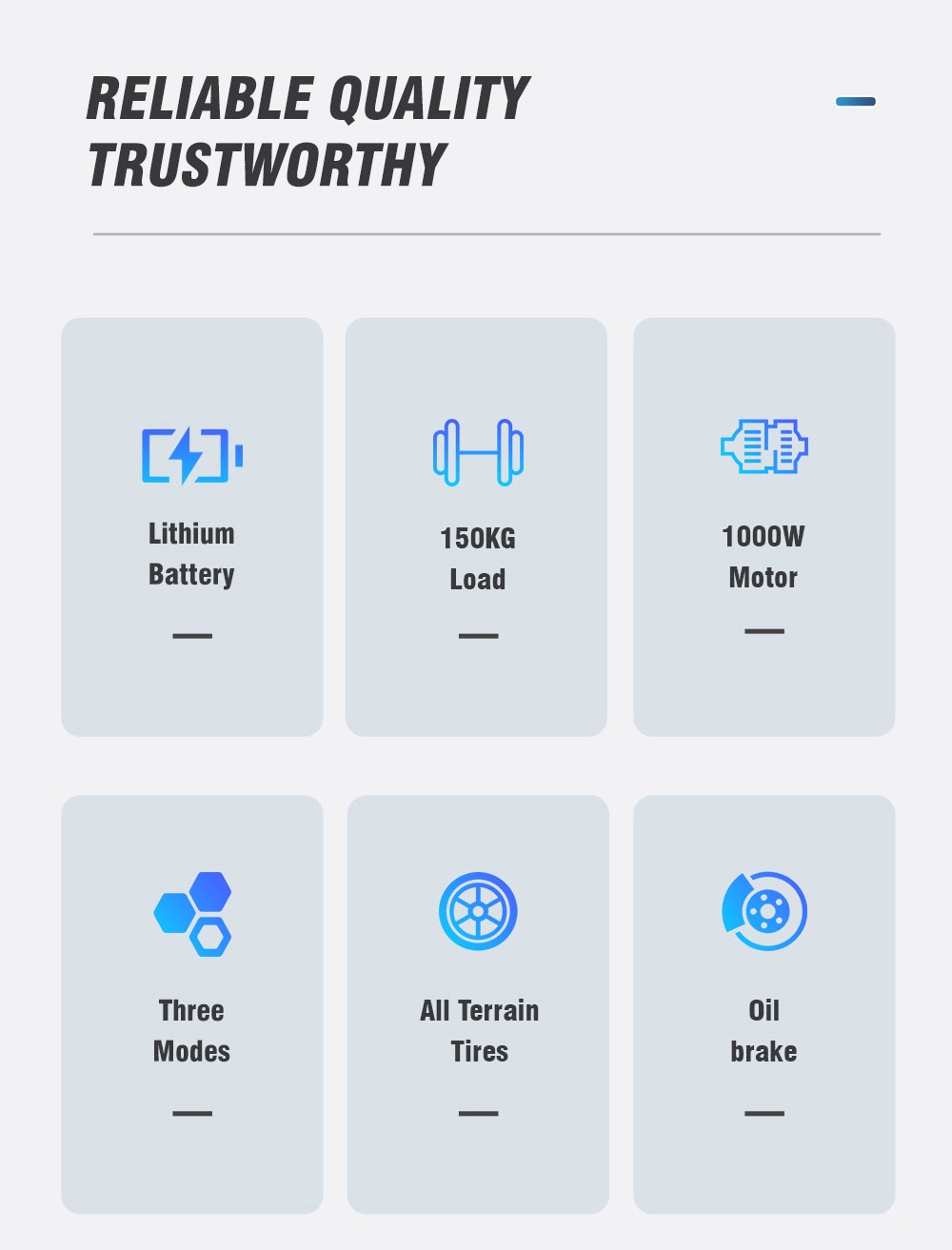 RELIABLE QUALITY
TRUSTWORTHY

Lithium
Battery

150KG
Load

1000W
Motor

Three
Modes

All Terrain
Tires

Oil
brake